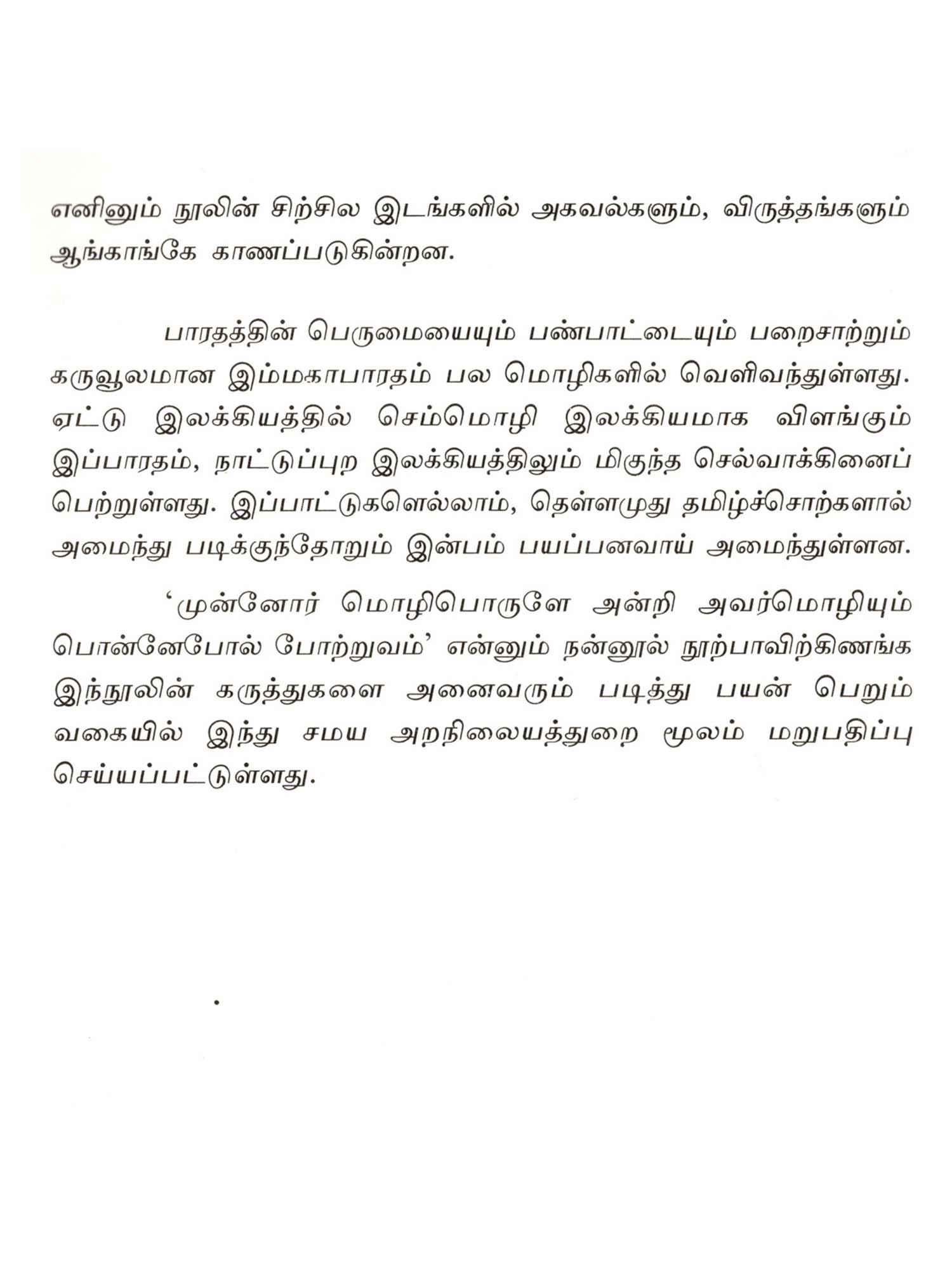 எனினும் நூலின் சிற்சில இடங்களில் அகவல்களும், விருத்தங்களும் ஆங்காங்கே காணப்படுகின்றன.

பாரதத்தின் பெருமையையும் பண்பாட்டையும் பறைசாற்றும் கருவூலமான இம்மகாபாரதம் பல மொழிகளில் வெளிவந்துள்ளது. ஏட்டு இலக்கியத்தில் செம்மொழி இலக்கியமாக விளங்கும் இப்பாரதம், நாட்டுப்புற இலக்கியத்திலும் மிகுந்த செல்வாக்கினைப் பெற்றுள்ளது. இப்பாட்டுகளெல்லாம், தெள்ளமுது தமிழ்ச்சொற்களால் அமைந்து படிக்குந்தோறும் இன்பம் பயப்பனவாய் அமைந்துள்ளன.

'முன்னோர் மொழிபொருளே அன்றி அவர்மொழியும் பொன்னேபோல் போற்றுவம்' என்னும் நன்னூல் நூற்பாவிற்கிணங்க இந்நூலின் கருத்துகளை அனைவரும் படித்து பயன் பெறும் வகையில் இந்து சமய அறநிலையத்துறை மூலம் மறுபதிப்பு செய்யப்பட்டுள்ளது.